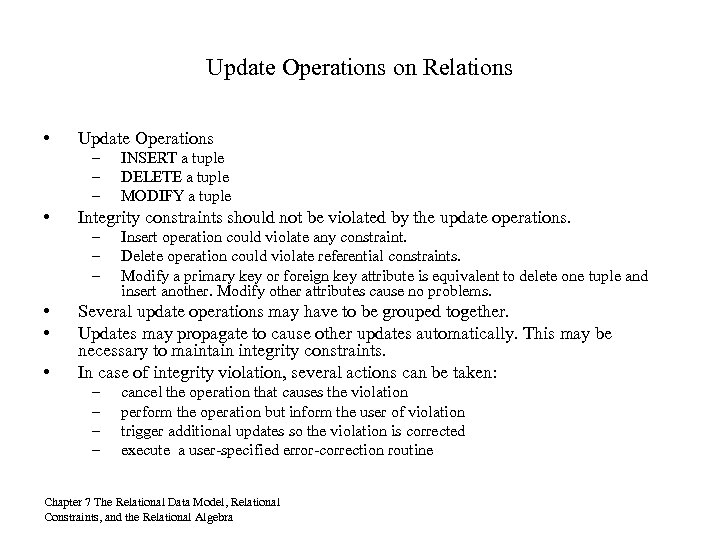 Update Operations on Relations

• Update Operations
– INSERT a tuple
– DELETE a tuple
– MODIFY a tuple
• Integrity constraints should not be violated by the update operations.
– Insert operation could violate any constraint.
– Delete operation could violate referential constraints.
– Modify a primary key or foreign key attribute is equivalent to delete one tuple and insert another. Modify other attributes cause no problems.
• Several update operations may have to be grouped together.
• Updates may propagate to cause other updates automatically. This may be necessary to maintain integrity constraints.
• In case of integrity violation, several actions can be taken:
– cancel the operation that causes the violation
– perform the operation but inform the user of violation
– trigger additional updates so the violation is corrected
– execute a user-specified error-correction routine

Chapter 7 The Relational Data Model, Relational Constraints, and the Relational Algebra